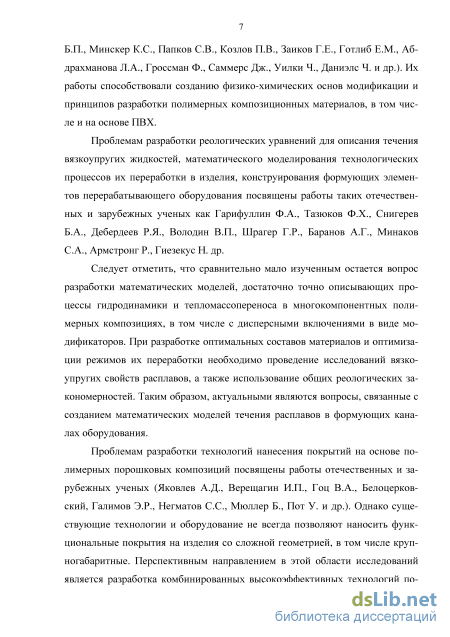 7

Б.П., Минскер К.С., Папков С.В., Козлов П.В., Заиков Г.Е., Готлиб Е.М., Абдрахманова Л.А., Гроссман Ф., Саммерс Дж., Уилки Ч., Даниэлс Ч. и др.). Их работы способствовали созданию физико-химических основ модификации и принципов разработки полимерных композиционных материалов, в том числе и на основе ПВХ.

Проблемам разработки реологических уравнений для описания течения вязкоупругих жидкостей, математического моделирования технологических процессов их переработки в изделия, конструирования формующих элементов перерабатывающего оборудования посвящены работы таких отечественных и зарубежных ученых как Гарифуллин Ф.А., Тазюков Ф.Х., Снигерев Б.А., Дебердеев Р.Я., Володин В.П., Шрагер Г.Р., Баранов А.Г., Минаков С.А., Армстронг Р., Гиезекус Н. др.

Следует отметить, что сравнительно мало изученным остается вопрос разработки математических моделей, достаточно точно описывающих процессы гидродинамики и тепломассопереноса в многокомпонентных полимерных композициях, в том числе с дисперсными включениями в виде модификаторов. При разработке оптимальных составов материалов и оптимизации режимов их переработки необходимо проведение исследований вязкоупругих свойств расплавов, а также использование общих реологических закономерностей. Таким образом, актуальными являются вопросы, связанные с созданием математических моделей течения расплавов в формующих каналах оборудования.

Проблемам разработки технологий нанесения покрытий на основе полимерных порошковых композиций посвящены работы отечественных и зарубежных ученых (Яковлев А.Д., Верещагин И.П., Гоц В.А., Белоцерковский, Галимов Э.Р., Негматов С.С., Мюллер Б., Пот У. и др.). Однако существующие технологии и оборудование не всегда позволяют наносить функциональные покрытия на изделия со сложной геометрией, в том числе крупногабаритные. Перспективным направлением в этой области исследований является разработка комбинированных высокоэффективных технологий по-

dsLib.net
библиотека диссертаций